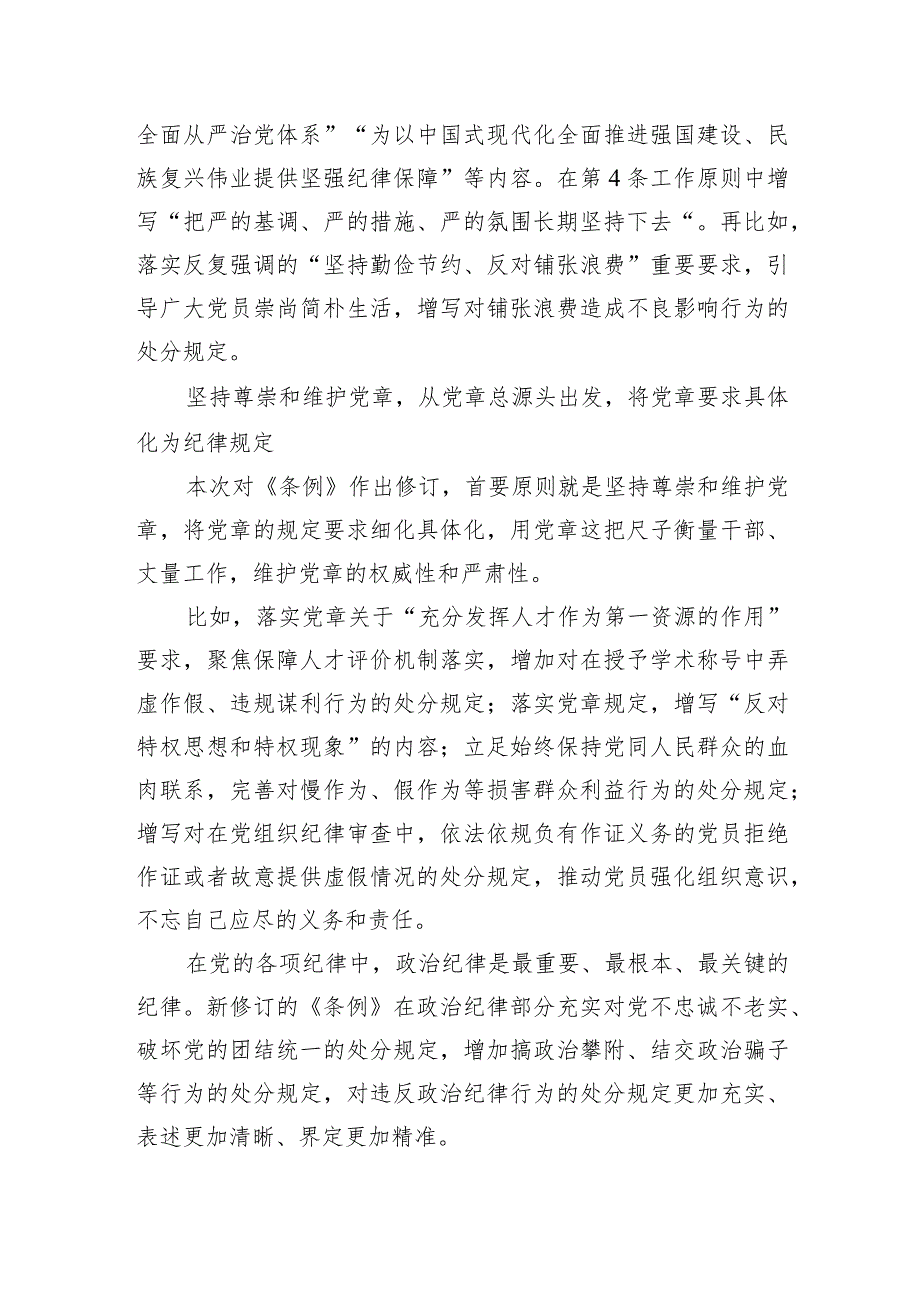 全面从严治党体系”“为以中国式现代化全面推进强国建设、民族复兴伟业提供坚强纪律保障”等内容。在第4条工作原则中增写“把严的基调、严的措施、严的氛围长期坚持下去“。再比如，落实反复强调的“坚持勤俭节约、反对铺张浪费”重要要求，引导广大党员崇尚简朴生活，增写对铺张浪费造成不良影响行为的处分规定。

坚持尊崇和维护党章，从党章总源头出发，将党章要求具体化为纪律规定

本次对《条例》作出修订，首要原则就是坚持尊崇和维护党章，将党章的规定要求细化具体化，用党章这把尺子衡量干部、丈量工作，维护党章的权威性和严肃性。

比如，落实党章关于“充分发挥人才作为第一资源的作用”要求，聚焦保障人才评价机制落实，增加对在授予学术称号中弄虚作假、违规谋利行为的处分规定；落实党章规定，增写“反对特权思想和特权现象”的内容；立足始终保持党同人民群众的血肉联系，完善对慢作为、假作为等损害群众利益行为的处分规定；增写对在党组织纪律审查中，依法依规负有作证义务的党员拒绝作证或者故意提供虚假情况的处分规定，推动党员强化组织意识，不忘自己应尽的义务和责任。

在党的各项纪律中，政治纪律是最重要、最根本、最关键的纪律。新修订的《条例》在政治纪律部分充实对党不忠诚不老实、破坏党的团结统一的处分规定，增加搞政治攀附、结交政治骗子等行为的处分规定，对违反政治纪律行为的处分规定更加充实、表述更加清晰、界定更加精准。